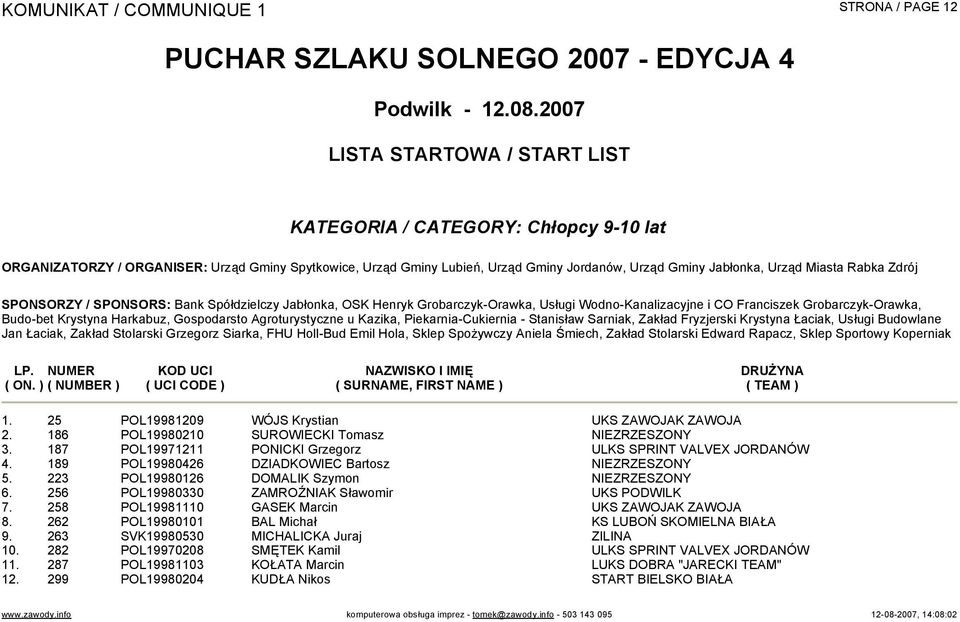 KOMUNIKAT / COMMUNIQUE 1

STRONA / PAGE 12

PUCHAR SZLAKU SOLNEGO 2007 - EDYCJA 4

Podwilk - 12.08.2007

LISTA STARTOWA / START LIST

KATEGORIA / CATEGORY: Chłopcy 9-10 lat

ORGANIZATORZY / ORGANISER: Urząd Gminy Spytkowice, Urząd Gminy Lubień, Urząd Gminy Jordanów, Urząd Gminy Jabłonka, Urząd Miasta Rabka Zdrój

SPONSORZY / SPONSORS: Bank Spółdzielczy Jabłonka, OSK Henryk Grobarczyk-Orawka, Usługi Wodno-Kanalizacyjne i CO Franciszek Grobarczyk-Orawka, Budo-bet Krystyna Harkabuz, Gospodarsto Agroturystyczne u Kazika, Piekarnia-Cukiernia - Stanisław Sarniak, Zakład Fryzjerski Krystyna Łaciak, Usługi Budowlane Jan Łaciak, Zakład Stolarski Grzegorz Siarka, FHU Holl-Bud Emil Hola, Sklep Spożywczy Aniela Śmiech, Zakład Stolarski Edward Rapacz, Sklep Sportowy Koperniak

| LP. ( ON. ) | NUMER ( NUMBER ) | KOD UCI ( UCI CODE ) | NAZWISKO I IMIĘ ( SURNAME, FIRST NAME ) | DRUŻYNA ( TEAM ) |
|---|---|---|---|---|
| 1. | 25 | POL19981209 | WÓJS Krystian | UKS ZAWOJAK ZAWOJA |
| 2. | 186 | POL19980210 | SUROWIECKI Tomasz | NIEZRZESZONY |
| 3. | 187 | POL19971211 | PONICKI Grzegorz | ULKS SPRINT VALVEX JORDANÓW |
| 4. | 189 | POL19980426 | DZIADKOWIEC Bartosz | NIEZRZESZONY |
| 5. | 223 | POL19980126 | DOMALIK Szymon | NIEZRZESZONY |
| 6. | 256 | POL19980330 | ZAMROŹNIAK Sławomir | UKS PODWILK |
| 7. | 258 | POL19981110 | GASEK Marcin | UKS ZAWOJAK ZAWOJA |
| 8. | 262 | POL19980101 | BAL Michał | KS LUBOŃ SKOMIELNA BIAŁA |
| 9. | 263 | SVK19980530 | MICHALICKA Juraj | ZILINA |
| 10. | 282 | POL19970208 | SMĘTEK Kamil | ULKS SPRINT VALVEX JORDANÓW |
| 11. | 287 | POL19981103 | KOŁATA Marcin | LUKS DOBRA "JARECKI TEAM" |
| 12. | 299 | POL19980204 | KUDŁA Nikos | START BIELSKO BIAŁA |

www.zawody.info komputerowa obsługa imprez - tomek@zawody.info - 503 143 095 12-08-2007, 14:08:02